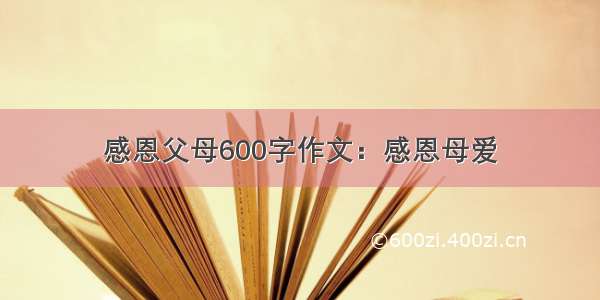 感恩父母600字作文：感恩母爱

©600zi.400zi.cn